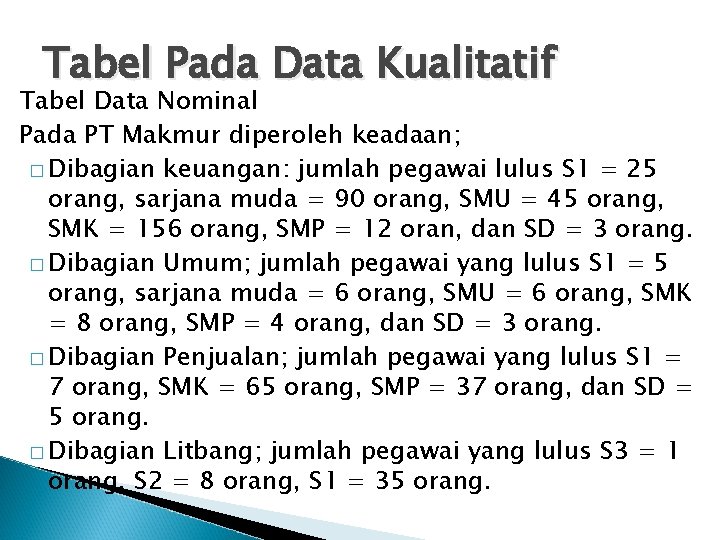 Tabel Pada Data Kualitatif

Tabel Data Nominal

Pada PT Makmur diperoleh keadaan;

□ Dibagian keuangan: jumlah pegawai lulus S1 = 25 orang, sarjana muda = 90 orang, SMU = 45 orang, SMK = 156 orang, SMP = 12 oran, dan SD = 3 orang.

□ Dibagian Umum; jumlah pegawai yang lulus S1 = 5 orang, sarjana muda = 6 orang, SMU = 6 orang, SMK = 8 orang, SMP = 4 orang, dan SD = 3 orang.

□ Dibagian Penjualan; jumlah pegawai yang lulus S1 = 7 orang, SMK = 65 orang, SMP = 37 orang, dan SD = 5 orang.

□ Dibagian Litbang; jumlah pegawai yang lulus S3 = 1 orang, S2 = 8 orang, S1 = 35 orang.